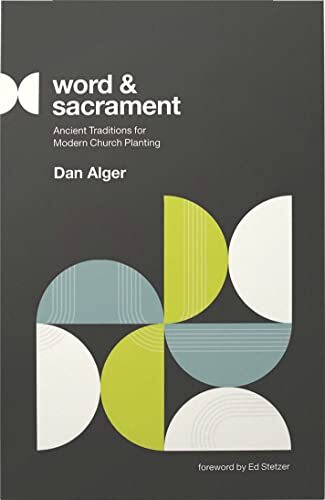 word &
sacrament

Ancient Traditions for
Modern Church Planting

Dan Alger

foreword by Ed Stetzer